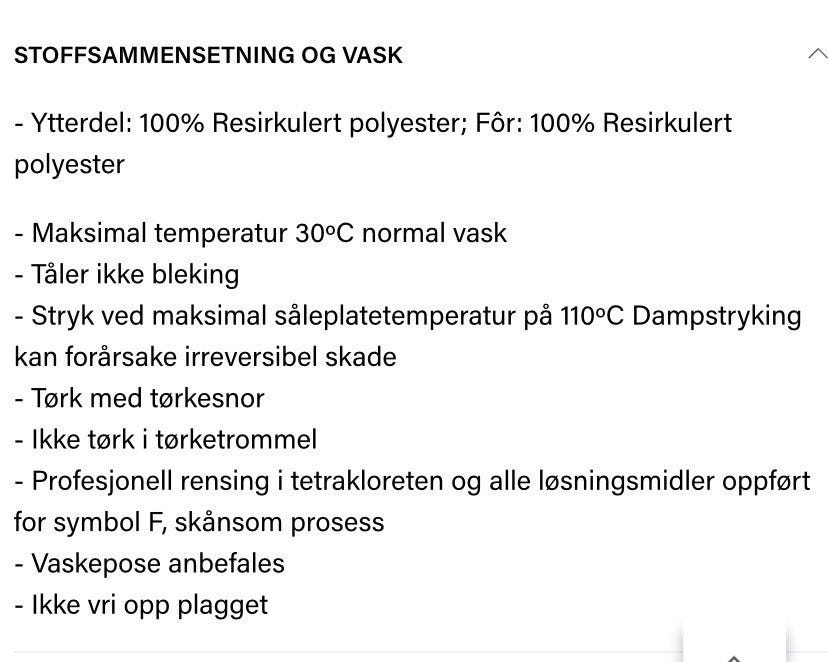 STOFFSAMMENSETNING OG VASK

- Ytterdel: 100% Resirkulert polyester; Fôr: 100% Resirkulert polyester

- Maksimal temperatur 30ºC normal vask
- Tåler ikke bleking
- Stryk ved maksimal såleplatetemperatur på 110ºC Dampstryking kan forårsake irreversibel skade
- Tørk med tørkesnor
- Ikke tørk i tørketrommel
- Profesjonell rensing i tetrakloreten og alle løsningsmidler oppført for symbol F, skånsom prosess
- Vaskepose anbefales
- Ikke vri opp plagget